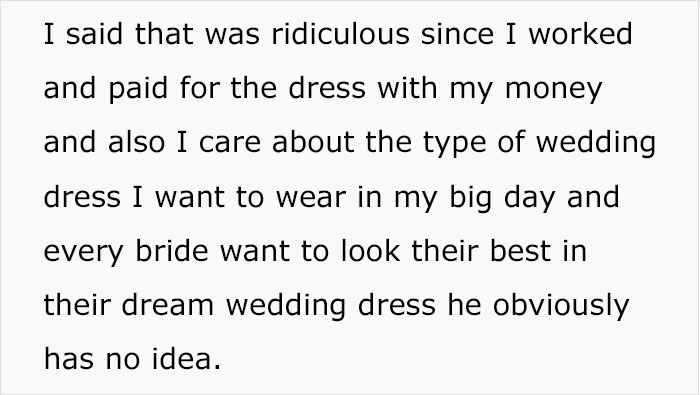 I said that was ridiculous since I worked and paid for the dress with my money and also I care about the type of wedding dress I want to wear in my big day and every bride want to look their best in their dream wedding dress he obviously has no idea.